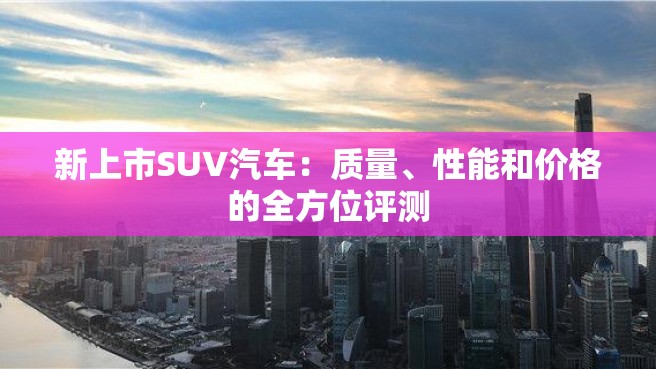 新上市SUV汽车：质量、性能和价格的全方位评测